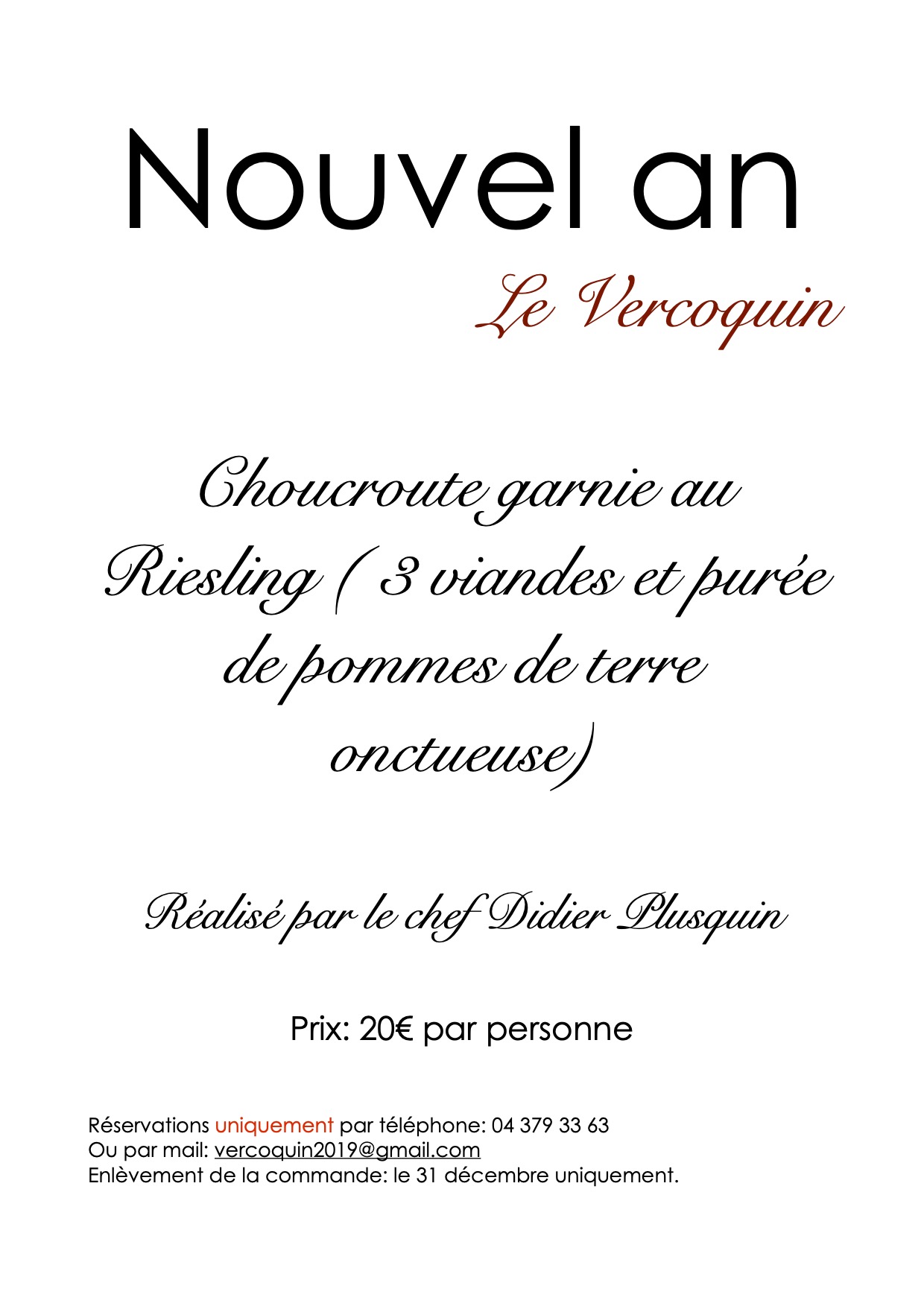 Nouvel an

Le Vercoquin

Choucroute garnie au Riesling ( 3 viandes et purée de pommes de terre onctueuse)

Réalisé par le chef Didier Plusquin

Prix: 20€ par personne

Réservations uniquement par téléphone: 04 379 33 63
Ou par mail: vercoquin2019@gmail.com
Enlèvement de la commande: le 31 décembre uniquement.